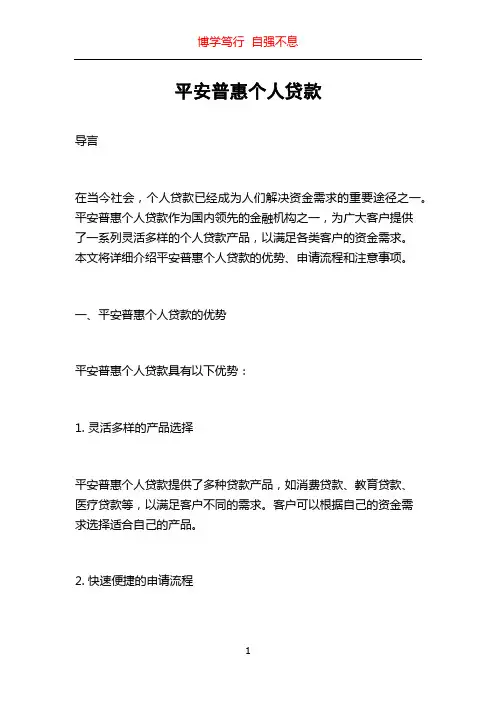 博学笃行 自强不息

平安普惠个人贷款

导言

在当今社会，个人贷款已经成为人们解决资金需求的重要途径之一。平安普惠个人贷款作为国内领先的金融机构之一，为广大客户提供了一系列灵活多样的个人贷款产品，以满足各类客户的资金需求。本文将详细介绍平安普惠个人贷款的优势、申请流程和注意事项。

一、平安普惠个人贷款的优势

平安普惠个人贷款具有以下优势：

1. 灵活多样的产品选择

平安普惠个人贷款提供了多种贷款产品，如消费贷款、教育贷款、医疗贷款等，以满足客户不同的需求。客户可以根据自己的资金需求选择适合自己的产品。

2. 快速便捷的申请流程

1